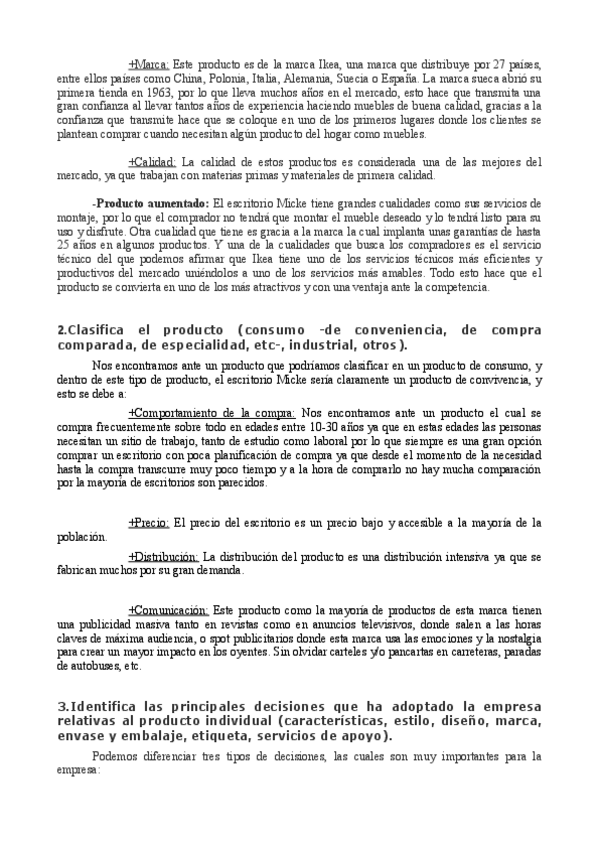 +Marca: Este producto es de la marca Ikea, una marca que distribuye por 27 países, entre ellos países como China, Polonia, Italia, Alemania, Suecia o España. La marca sueca abrió su primera tienda en 1963, por lo que lleva muchos años en el mercado, esto hace que transmita una gran confianza al llevar tantos años de experiencia haciendo muebles de buena calidad, gracias a la confianza que transmite hace que se coloque en uno de los primeros lugares donde los clientes se plantean comprar cuando necesitan algún producto del hogar como muebles.

+Calidad: La calidad de estos productos es considerada una de las mejores del mercado, ya que trabajan con materias primas y materiales de primera calidad.

-Producto aumentado: El escritorio Micke tiene grandes cualidades como sus servicios de montaje, por lo que el comprador no tendrá que montar el mueble deseado y lo tendrá listo para su uso y disfrute. Otra cualidad que tiene es gracia a la marca la cual implanta unas garantías de hasta 25 años en algunos productos. Y una de la cualidades que busca los compradores es el servicio técnico del que podemos afirmar que Ikea tiene uno de los servicios técnicos más eficientes y productivos del mercado uniéndolos a uno de los servicios más amables. Todo esto hace que el producto se convierta en uno de los más atractivos y con una ventaja ante la competencia.

2.Clasifica el producto (consumo -de conveniencia, de compra comparada, de especialidad, etc-, industrial, otros).

Nos encontramos ante un producto que podríamos clasificar en un producto de consumo, y dentro de este tipo de producto, el escritorio Micke sería claramente un producto de convivencia, y esto se debe a:

+Comportamiento de la compra: Nos encontramos ante un producto el cual se compra frecuentemente sobre todo en edades entre 10-30 años ya que en estas edades las personas necesitan un sitio de trabajo, tanto de estudio como laboral por lo que siempre es una gran opción comprar un escritorio con poca planificación de compra ya que desde el momento de la necesidad hasta la compra transcurre muy poco tiempo y a la hora de comprarlo no hay mucha comparación por la mayoría de escritorios son parecidos.

+Precio: El precio del escritorio es un precio bajo y accesible a la mayoría de la población.

+Distribución: La distribución del producto es una distribución intensiva ya que se fabrican muchos por su gran demanda.

+Comunicación: Este producto como la mayoría de productos de esta marca tienen una publicidad masiva tanto en revistas como en anuncios televisivos, donde salen a las horas claves de máxima audiencia, o spot publicitarios donde esta marca usa las emociones y la nostalgia para crear un mayor impacto en los oyentes. Sin olvidar carteles y/o pancartas en carreteras, paradas de autobuses, etc.

3.Identifica las principales decisiones que ha adoptado la empresa relativas al producto individual (características, estilo, diseño, marca, envase y embalaje, etiqueta, servicios de apoyo).

Podemos diferenciar tres tipos de decisiones, las cuales son muy importantes para la empresa: